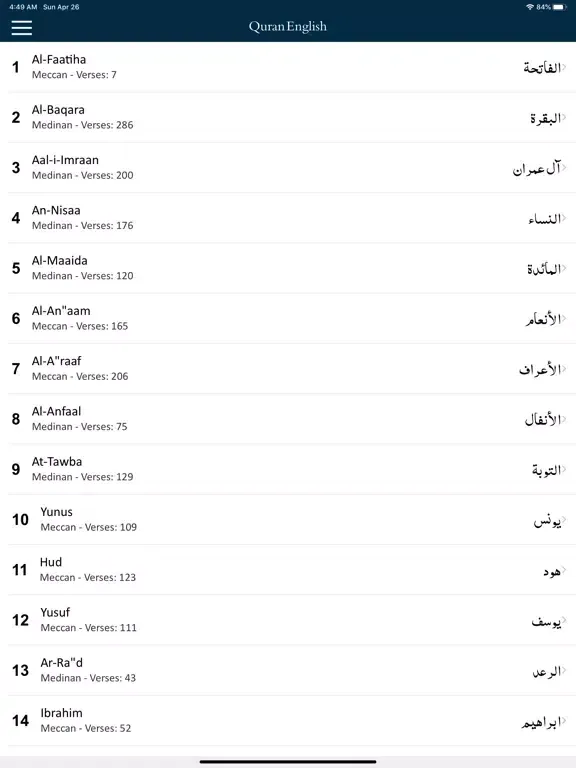 4:49 AM Sun Apr 26
84%

Quran English

1 Al-Faatiha
Meccan - Verses: 7
الفاتحة

2 Al-Baqara
Medinan - Verses: 286
البقرة

3 Aal-i-Imraan
Medinan - Verses: 200
آل عمران

4 An-Nisaa
Medinan - Verses: 176
النساء

5 Al-Maaida
Medinan - Verses: 120
المائدة

6 Al-An"aam
Meccan - Verses: 165
الأنعام

7 Al-A"raaf
Meccan - Verses: 206
الأعراف

8 Al-Anfaal
Medinan - Verses: 75
الأنفال

9 At-Tawba
Medinan - Verses: 129
التوبة

10 Yunus
Meccan - Verses: 109
يونس

11 Hud
Meccan - Verses: 123
هود

12 Yusuf
Meccan - Verses: 111
يوسف

13 Ar-Ra"d
Medinan - Verses: 43
الرعد

14 Ibrahim
Meccan - Verses: 52
ابراهيم